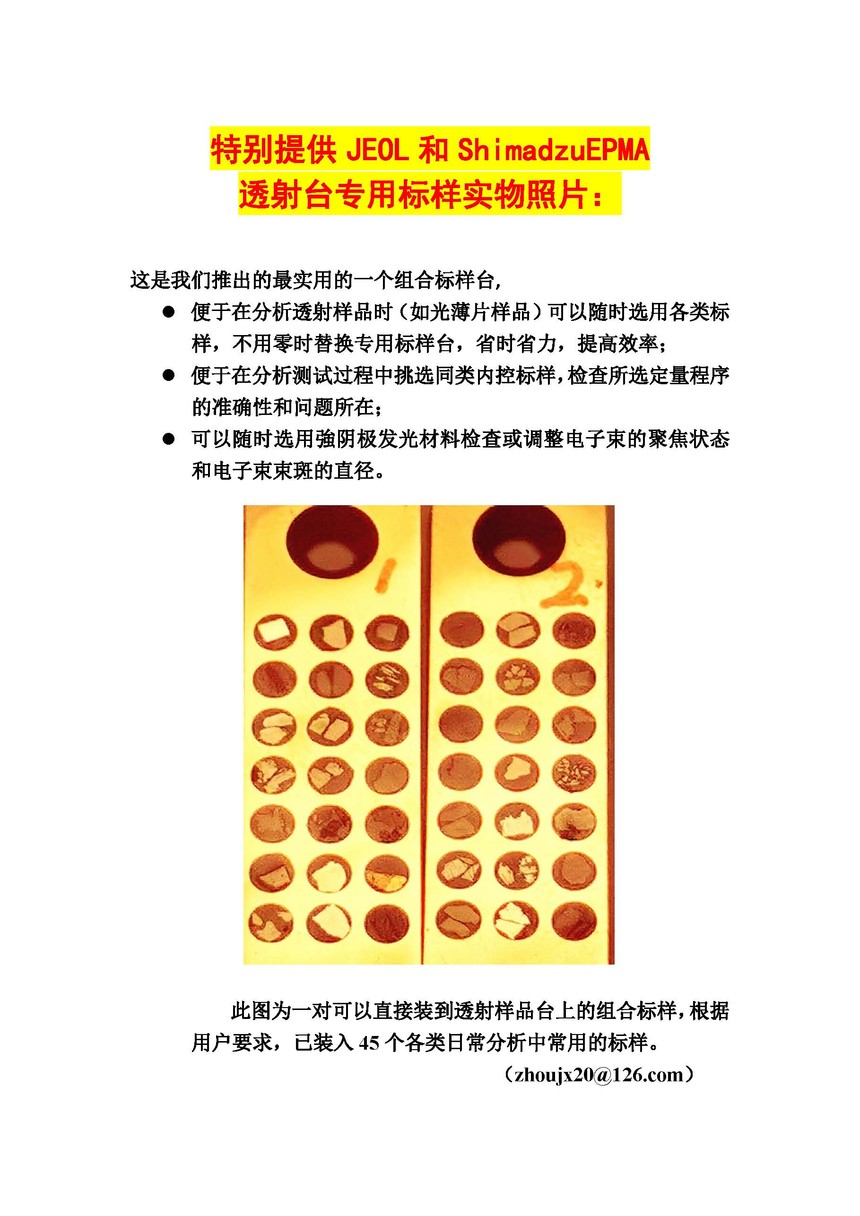 特别提供 JEOL 和 ShimadzuEPMA
透射台专用标样实物照片：

这是我们推出的最实用的一个组合标样台，

● 便于在分析透射样品时（如光薄片样品）可以随时选用各类标样，不用零时替换专用标样台，省时省力，提高效率；
● 便于在分析测试过程中挑选同类内控标样，检查所选定量程序的准确性和问题所在；
● 可以随时选用強阴极发光材料检查或调整电子束的聚焦状态和电子束束斑的直径。

1

2

此图为一对可以直接装到透射样品台上的组合标样，根据用户要求，已装入 45 个各类日常分析中常用的标样。

（zhoujx20@126.com）